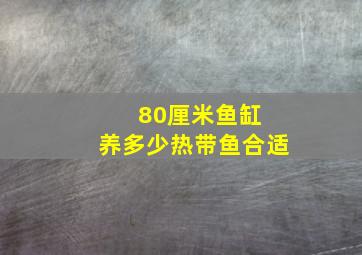 80厘米鱼缸
养多少热带鱼合适